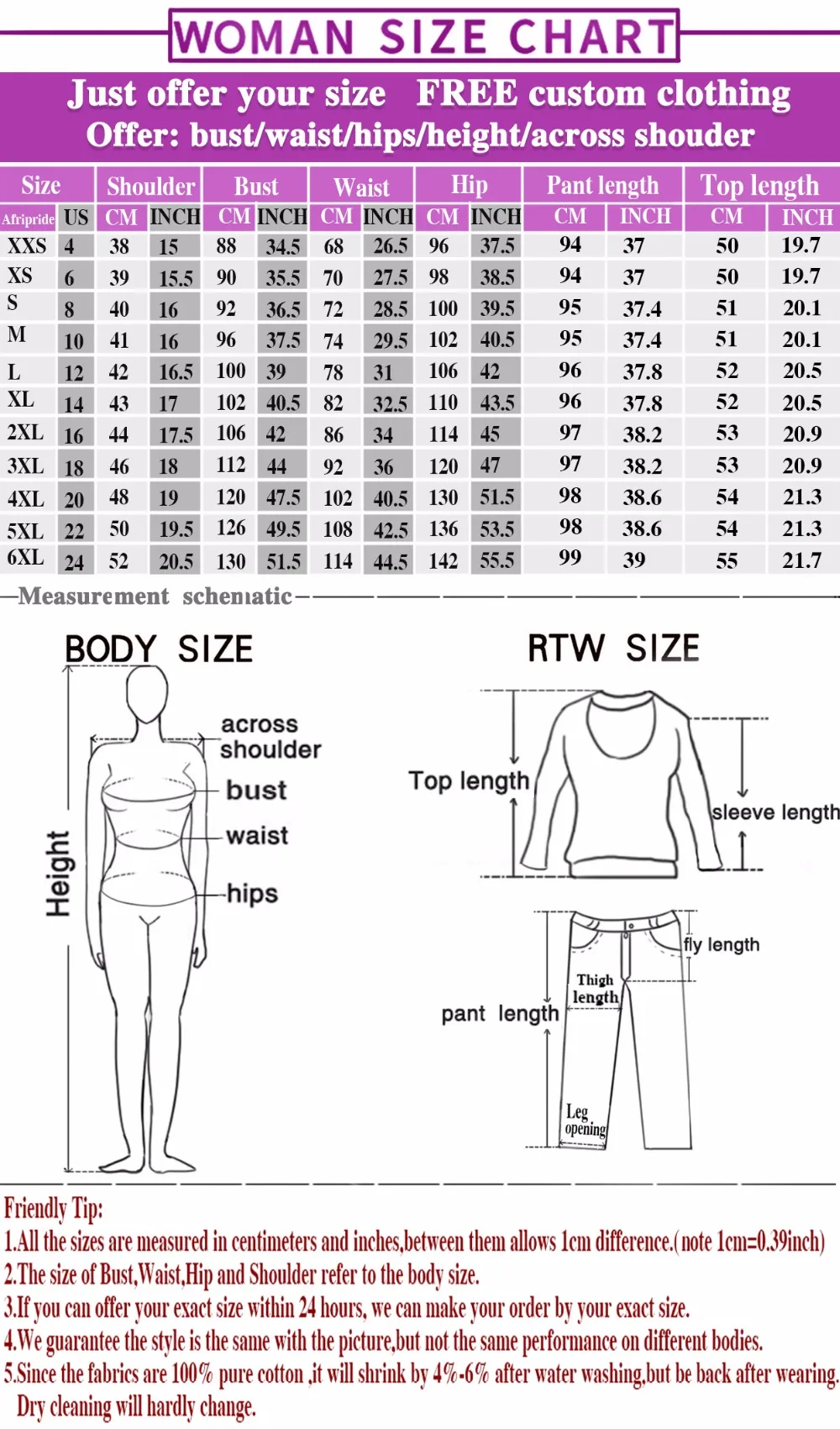 WOMAN SIZE CHART

Just offer your size FREE custom clothing
Offer: bust/waist/hips/height/across shouder

| Size | | Shoulder | | Bust | | Waist | | Hip | | Pant length | | Top length | |
|---|---|---|---|---|---|---|---|---|---|---|---|---|---|
| Afripride | US | CM | INCH | CM | INCH | CM | INCH | CM | INCH | CM | INCH | CM | INCH |
| XXS | 4 | 38 | 15 | 88 | 34.5 | 68 | 26.5 | 96 | 37.5 | 94 | 37 | 50 | 19.7 |
| XS | 6 | 39 | 15.5 | 90 | 35.5 | 70 | 27.5 | 98 | 38.5 | 94 | 37 | 50 | 19.7 |
| S | 8 | 40 | 16 | 92 | 36.5 | 72 | 28.5 | 100 | 39.5 | 95 | 37.4 | 51 | 20.1 |
| M | 10 | 41 | 16 | 96 | 37.5 | 74 | 29.5 | 102 | 40.5 | 95 | 37.4 | 51 | 20.1 |
| L | 12 | 42 | 16.5 | 100 | 39 | 78 | 31 | 106 | 42 | 96 | 37.8 | 52 | 20.5 |
| XL | 14 | 43 | 17 | 102 | 40.5 | 82 | 32.5 | 110 | 43.5 | 96 | 37.8 | 52 | 20.5 |
| 2XL | 16 | 44 | 17.5 | 106 | 42 | 86 | 34 | 114 | 45 | 97 | 38.2 | 53 | 20.9 |
| 3XL | 18 | 46 | 18 | 112 | 44 | 92 | 36 | 120 | 47 | 97 | 38.2 | 53 | 20.9 |
| 4XL | 20 | 48 | 19 | 120 | 47.5 | 102 | 40.5 | 130 | 51.5 | 98 | 38.6 | 54 | 21.3 |
| 5XL | 22 | 50 | 19.5 | 126 | 49.5 | 108 | 42.5 | 136 | 53.5 | 98 | 38.6 | 54 | 21.3 |
| 6XL | 24 | 52 | 20.5 | 130 | 51.5 | 114 | 44.5 | 142 | 55.5 | 99 | 39 | 55 | 21.7 |

Measurement schematic

BODY SIZE
across shoulder
bust
waist
hips
Height

RTW SIZE
Top length
sleeve length
fly length
Thigh length
pant length
Leg opening

Friendly Tip:
1.All the sizes are measured in centimeters and inches,between them allows 1cm difference.(note 1cm=0.39inch)
2.The size of Bust,Waist,Hip and Shoulder refer to the body size.
3.If you can offer your exact size within 24 hours, we can make your order by your exact size.
4.We guarantee the style is the same with the picture,but not the same performance on different bodies.
5.Since the fabrics are 100% pure cotton ,it will shrink by 4%-6% after water washing,but be back after wearing. Dry cleaning will hardly change.